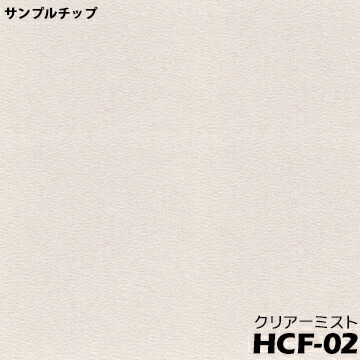 サンプルチップ

クリアーミスト
HCF-02